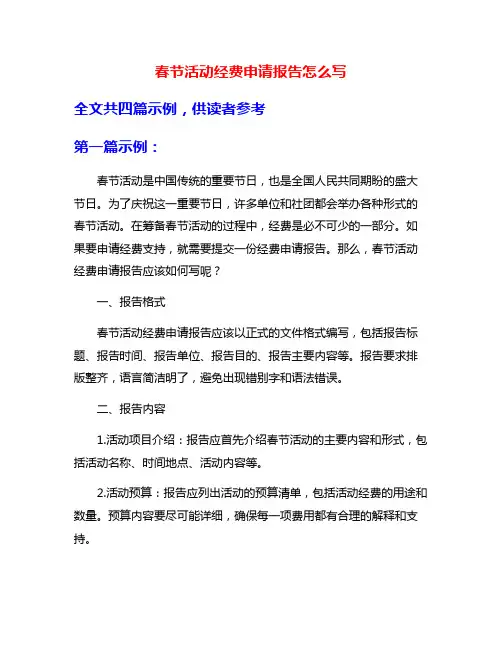 春节活动经费申请报告怎么写

全文共四篇示例，供读者参考

第一篇示例：

春节活动是中国传统的重要节日，也是全国人民共同期盼的盛大节日。为了庆祝这一重要节日，许多单位和社团都会举办各种形式的春节活动。在筹备春节活动的过程中，经费是必不可少的一部分。如果要申请经费支持，就需要提交一份经费申请报告。那么，春节活动经费申请报告应该如何写呢？

一、报告格式

春节活动经费申请报告应该以正式的文件格式编写，包括报告标题、报告时间、报告单位、报告目的、报告主要内容等。报告要求排版整齐，语言简洁明了，避免出现错别字和语法错误。

二、报告内容

1.活动项目介绍：报告应首先介绍春节活动的主要内容和形式，包括活动名称、时间地点、活动内容等。

2.活动预算：报告应列出活动的预算清单，包括活动经费的用途和数量。预算内容要尽可能详细，确保每一项费用都有合理的解释和支持。